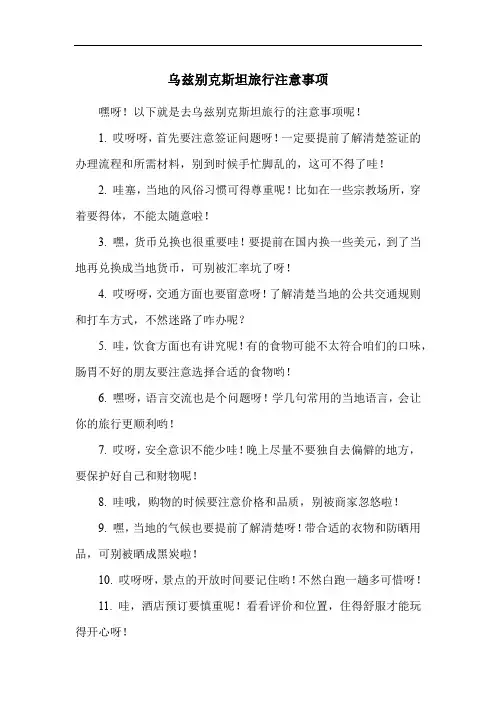 乌兹别克斯坦旅行注意事项

嘿呀！以下就是去乌兹别克斯坦旅行的注意事项呢！

1. 哎呀呀，首先要注意签证问题呀！一定要提前了解清楚签证的办理流程和所需材料，别到时候手忙脚乱的，这可不得了哇！

2. 哇塞，当地的风俗习惯可得尊重呢！比如在一些宗教场所，穿着要得体，不能太随意啦！

3. 嘿，货币兑换也很重要哇！要提前在国内换一些美元，到了当地再兑换成当地货币，可别被汇率坑了呀！

4. 哎呀呀，交通方面也要留意呀！了解清楚当地的公共交通规则和打车方式，不然迷路了咋办呢？

5. 哇，饮食方面也有讲究呢！有的食物可能不太符合咱们的口味，肠胃不好的朋友要注意选择合适的食物哟！

6. 嘿呀，语言交流也是个问题呀！学几句常用的当地语言，会让你的旅行更顺利哟！

7. 哎呀，安全意识不能少哇！晚上尽量不要独自去偏僻的地方，要保护好自己和财物呢！

8. 哇哦，购物的时候要注意价格和品质，别被商家忽悠啦！

9. 嘿，当地的气候也要提前了解清楚呀！带合适的衣物和防晒用品，可别被晒成黑炭啦！

10. 哎呀呀，景点的开放时间要记住哟！不然白跑一趟多可惜呀！

11. 哇，酒店预订要慎重呢！看看评价和位置，住得舒服才能玩得开心呀！